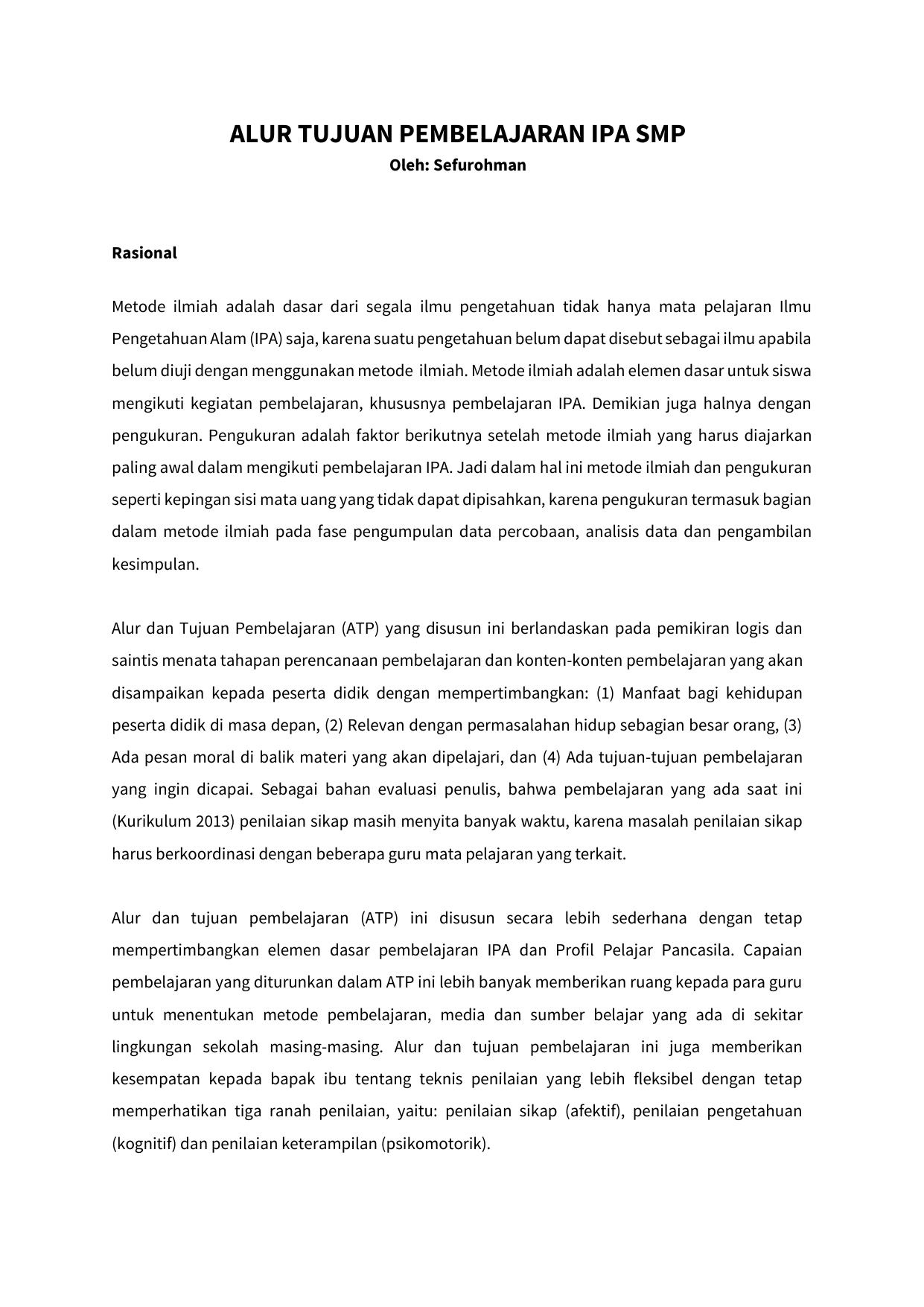 ALUR TUJUAN PEMBELAJARAN IPA SMP
Oleh: Sefurohman

Rasional

Metode ilmiah adalah dasar dari segala ilmu pengetahuan tidak hanya mata pelajaran Ilmu Pengetahuan Alam (IPA) saja, karena suatu pengetahuan belum dapat disebut sebagai ilmu apabila belum diuji dengan menggunakan metode ilmiah. Metode ilmiah adalah elemen dasar untuk siswa mengikuti kegiatan pembelajaran, khususnya pembelajaran IPA. Demikian juga halnya dengan pengukuran. Pengukuran adalah faktor berikutnya setelah metode ilmiah yang harus diajarkan paling awal dalam mengikuti pembelajaran IPA. Jadi dalam hal ini metode ilmiah dan pengukuran seperti kepingan sisi mata uang yang tidak dapat dipisahkan, karena pengukuran termasuk bagian dalam metode ilmiah pada fase pengumpulan data percobaan, analisis data dan pengambilan kesimpulan.

Alur dan Tujuan Pembelajaran (ATP) yang disusun ini berlandaskan pada pemikiran logis dan saintis menata tahapan perencanaan pembelajaran dan konten-konten pembelajaran yang akan disampaikan kepada peserta didik dengan mempertimbangkan: (1) Manfaat bagi kehidupan peserta didik di masa depan, (2) Relevan dengan permasalahan hidup sebagian besar orang, (3) Ada pesan moral di balik materi yang akan dipelajari, dan (4) Ada tujuan-tujuan pembelajaran yang ingin dicapai. Sebagai bahan evaluasi penulis, bahwa pembelajaran yang ada saat ini (Kurikulum 2013) penilaian sikap masih menyita banyak waktu, karena masalah penilaian sikap harus berkoordinasi dengan beberapa guru mata pelajaran yang terkait.

Alur dan tujuan pembelajaran (ATP) ini disusun secara lebih sederhana dengan tetap mempertimbangkan elemen dasar pembelajaran IPA dan Profil Pelajar Pancasila. Capaian pembelajaran yang diturunkan dalam ATP ini lebih banyak memberikan ruang kepada para guru untuk menentukan metode pembelajaran, media dan sumber belajar yang ada di sekitar lingkungan sekolah masing-masing. Alur dan tujuan pembelajaran ini juga memberikan kesempatan kepada bapak ibu tentang teknis penilaian yang lebih fleksibel dengan tetap memperhatikan tiga ranah penilaian, yaitu: penilaian sikap (afektif), penilaian pengetahuan (kognitif) dan penilaian keterampilan (psikomotorik).